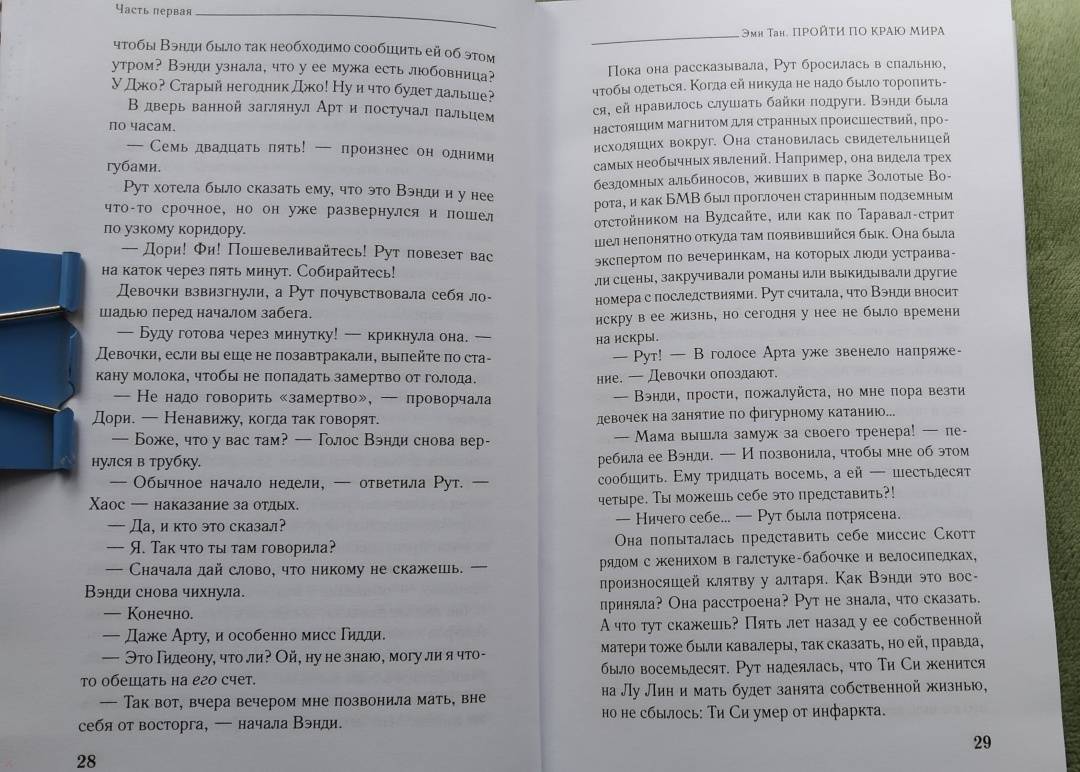 Часть первая

чтобы Вэнди было так необходимо сообщить ей об этом утром? Вэнди узнала, что у ее мужа есть любовница? У Джо? Старый негодник Джо! Ну и что будет дальше?

В дверь ванной заглянул Арт и постучал пальцем по часам.

— Семь двадцать пять! — произнес он одними губами.

Рут хотела было сказать ему, что это Вэнди и у нее что-то срочное, но он уже развернулся и пошел по узкому коридору.

— Дори! Фи! Пошевеливайтесь! Рут повезет вас на каток через пять минут. Собирайтесь!

Девочки взвизгнули, а Рут почувствовала себя лошадью перед началом забега.

— Буду готова через минутку! — крикнула она. — Девочки, если вы еще не позавтракали, выпейте по стакану молока, чтобы не попадать замертво от голода.

— Не надо говорить «замертво», — проворчала Дори. — Ненавижу, когда так говорят.

— Боже, что у вас там? — Голос Вэнди снова вернулся в трубку.

— Обычное начало недели, — ответила Рут. — Хаос — наказание за отдых.

— Да, и кто это сказал?

— Я. Так что ты там говорила?

— Сначала дай слово, что никому не скажешь. — Вэнди снова чихнула.

— Конечно.

— Даже Арту, и особенно мисс Гидди.

— Это Гидеону, что ли? Ой, ну не знаю, могу ли я что-то обещать на его счет.

— Так вот, вчера вечером мне позвонила мать, вне себя от восторга, — начала Вэнди.

28

Эми Тан. ПРОЙТИ ПО КРАЮ МИРА

Пока она рассказывала, Рут бросилась в спальню, чтобы одеться. Когда ей никуда не надо было торопиться, ей нравилось слушать байки подруги. Вэнди была настоящим магнитом для странных происшествий, происходящих вокруг. Она становилась свидетельницей самых необычных явлений. Например, она видела трех бездомных альбиносов, живших в парке Золотые Ворота, и как БМВ был проглочен старинным подземным отстойником на Вудсайте, или как по Таравал-стрит шел непонятно откуда там появившийся бык. Она была экспертом по вечеринкам, на которых люди устраивали сцены, закручивали романы или выкидывали другие номера с последствиями. Рут считала, что Вэнди вносит искру в ее жизнь, но сегодня у нее не было времени на искры.

— Рут! — В голосе Арта уже звенело напряжение. — Девочки опоздают.

— Вэнди, прости, пожалуйста, но мне пора везти девочек на занятие по фигурному катанию...

— Мама вышла замуж за своего тренера! — перебила ее Вэнди. — И позвонила, чтобы мне об этом сообщить. Ему тридцать восемь, а ей — шестьдесят четыре. Ты можешь себе это представить?!

— Ничего себе... — Рут была потрясена.

Она попыталась представить себе миссис Скотт рядом с женихом в галстуке-бабочке и велосипедках, произносящей клятву у алтаря. Как Вэнди это восприняла? Она расстроена? Рут не знала, что сказать. А что тут скажешь? Пять лет назад у ее собственной матери тоже были кавалеры, так сказать, но ей, правда, было восемьдесят. Рут надеялась, что Ти Си женится на Лу Лин и мать будет занята собственной жизнью, но не сбылось: Ти Си умер от инфаркта.

29